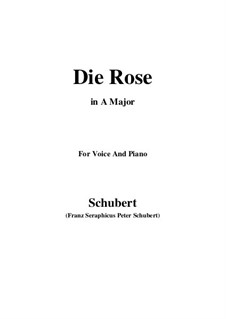 Die Rose

in A Major

For Voice And Piano

Schubert

(Franz Seraphicus Peter Schubert)